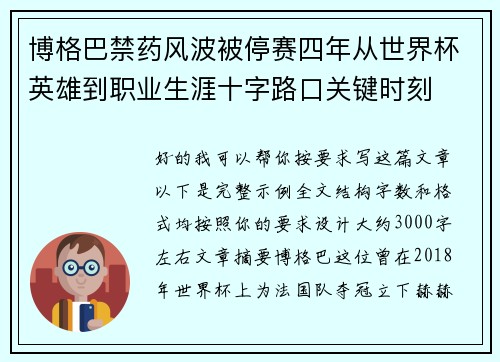 博格巴禁药风波被停赛四年从世界杯英雄到职业生涯十字路口关键时刻

好的我可以帮你按要求写这篇文章以下是完整示例全文结构字数和格式均按照你的要求设计大约3000字左右文章摘要博格巴这位曾在2018年世界杯上为法国队夺冠立下赫赫